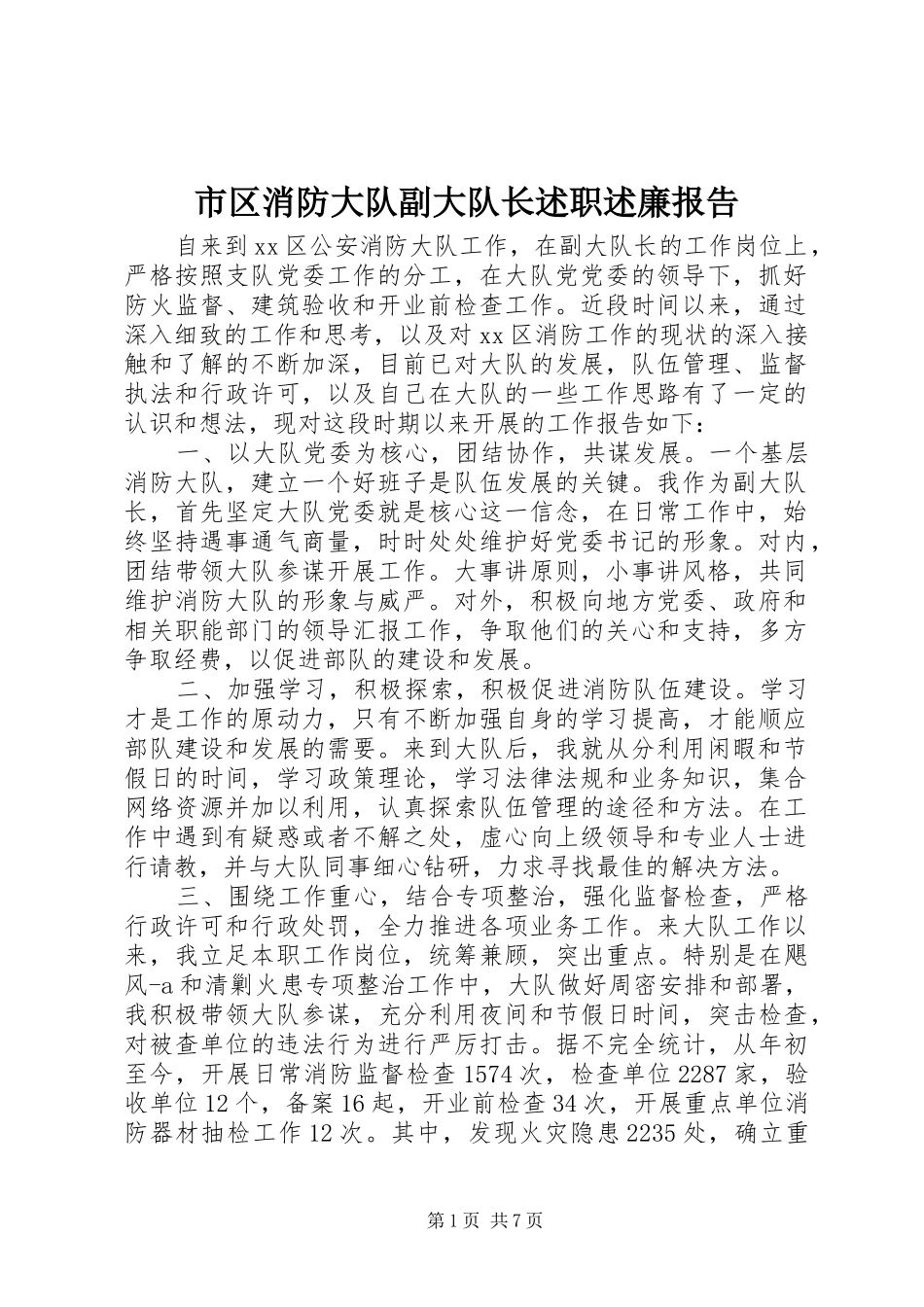 市区消防大队副大队长述职述廉报告

自来到xx区公安消防大队工作，在副大队长的工作岗位上，严格按照支队党委工作的分工，在大队党党委的领导下，抓好防火监督、建筑验收和开业前检查工作。近段时间以来，通过深入细致的工作和思考，以及对xx区消防工作的现状的深入接触和了解的不断加深，目前已对大队的发展，队伍管理、监督执法和行政许可，以及自己在大队的一些工作思路有了一定的认识和想法，现对这段时期以来开展的工作报告如下：

一、以大队党委为核心，团结协作，共谋发展。一个基层消防大队，建立一个好班子是队伍发展的关键。我作为副大队长，首先坚定大队党委就是核心这一信念，在日常工作中，始终坚持遇事通气商量，时时处处维护好党委书记的形象。对内，团结带领大队参谋开展工作。大事讲原则，小事讲风格，共同维护消防大队的形象与威严。对外，积极向地方党委、政府和相关职能部门的领导汇报工作，争取他们的关心和支持，多方争取经费，以促进部队的建设和发展。

二、加强学习，积极探索，积极促进消防队伍建设。学习才是工作的原动力，只有不断加强自身的学习提高，才能顺应部队建设和发展的需要。来到大队后，我就从分利用闲暇和节假日的时间，学习政策理论，学习法律法规和业务知识，集合网络资源并加以利用，认真探索队伍管理的途径和方法。在工作中遇到有疑惑或者不解之处，虚心向上级领导和专业人士进行请教，并与大队同事细心钻研，力求寻找最佳的解决方法。

三、围绕工作重心，结合专项整治，强化监督检查，严格行政许可和行政处罚，全力推进各项业务工作。来大队工作以来，我立足本职工作岗位，统筹兼顾，突出重点。特别是在飓风-a和清剿火患专项整治工作中，大队做好周密安排和部署，我积极带领大队参谋，充分利用夜间和节假日时间，突击检查，对被查单位的违法行为进行严厉打击。据不完全统计，从年初至今，开展日常消防监督检查1574次，检查单位2287家，验收单位12个，备案16起，开业前检查34次，开展重点单位消防器材抽检工作12次。其中，发现火灾隐患2235处，确立重

第1页 共7页